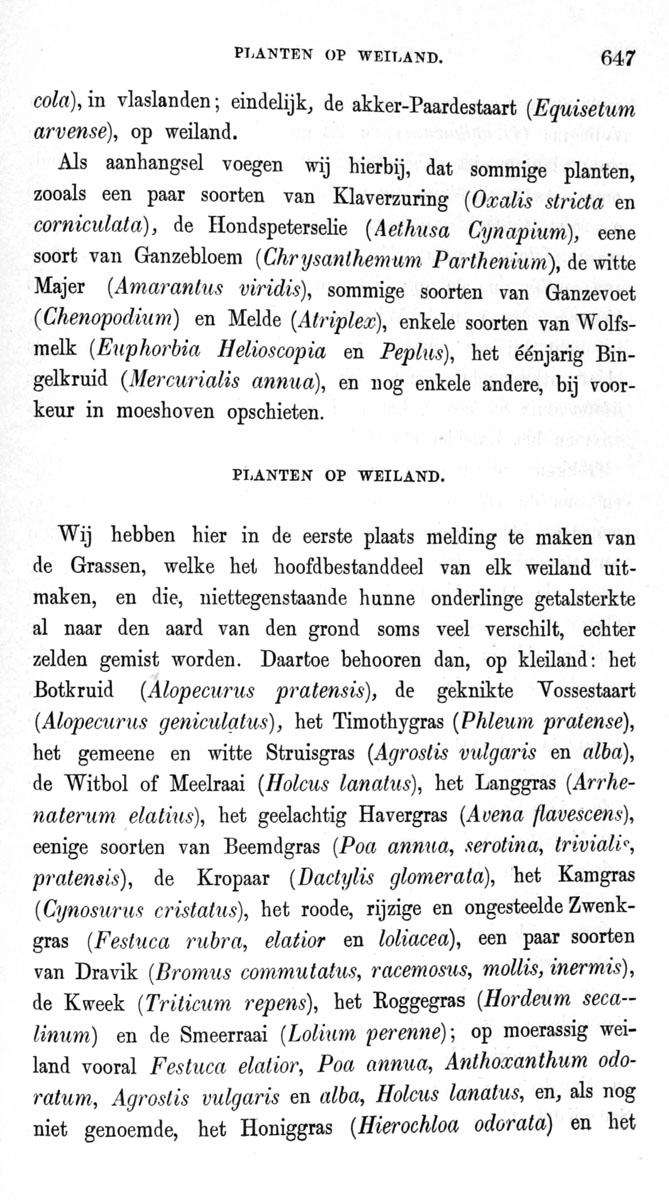 PLANTEN OP WEILAND. 647

cola), in vlaslanden; eindelijk, de akker-Paardestaart (Equisetum arvense), op weiland.

Als aanhangsel voegen wij hierbij, dat sommige planten, zooals een paar soorten van Klaverzuring (Oxalis stricta en corniculata), de Hondspeterselie (Aethusa Cynapium), eene soort van Ganzebloem (Chrysanthemum Parthenium), de witte Majer (Amarantus viridis), sommige soorten van Ganzevoet (Chenopodium) en Melde (Atriplex), enkele soorten van Wolfsmelk (Euphorbia Helioscopia en Peplus), het éénjarig Bingelkruid (Mercurialis annua), en nog enkele andere, bij voorkeur in moeshoven opschieten.

PLANTEN OP WEILAND.

Wij hebben hier in de eerste plaats melding te maken van de Grassen, welke het hoofdbestanddeel van elk weiland uitmaken, en die, niettegenstaande hunne onderlinge getalsterkte al naar den aard van den grond soms veel verschilt, echter zelden gemist worden. Daartoe behooren dan, op kleiland: het Botkruid (Alopecurus pratensis), de geknikte Vossestaart (Alopecurus geniculatus), het Timothygras (Phleum pratense), het gemeene en witte Struisgras (Agrostis vulgaris en alba), de Witbol of Meelraai (Holcus lanatus), het Langgras (Arrhenaterum elatius), het geelachtig Havergras (Avena flavescens), eenige soorten van Beemdgras (Poa annua, serotina, trivialis, pratensis), de Kropaar (Dactylis glomerata), het Kamgras (Cynosurus cristatus), het roode, rijzige en ongesteelde Zwenkgras (Festuca rubra, elatior en loliacea), een paar soorten van Dravik (Bromus commutatus, racemosus, mollis, inermis), de Kweek (Triticum repens), het Roggegras (Hordeum secalinum) en de Smeerraai (Lolium perenne); op moerassig weiland vooral Festuca elatior, Poa annua, Anthoxanthum odoratum, Agrostis vulgaris en alba, Holcus lanatus, en, als nog niet genoemde, het Honiggras (Hierochloa odorata) en het